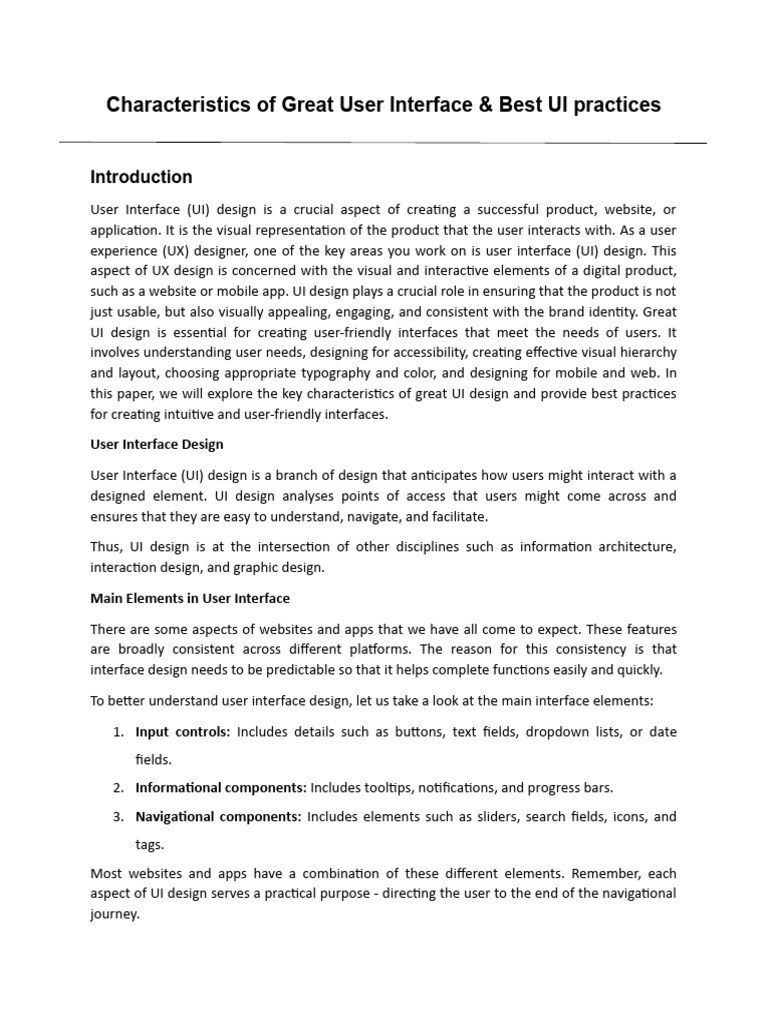 Characteristics of Great User Interface & Best UI practices

Introduction

User Interface (UI) design is a crucial aspect of creating a successful product, website, or application. It is the visual representation of the product that the user interacts with. As a user experience (UX) designer, one of the key areas you work on is user interface (UI) design. This aspect of UX design is concerned with the visual and interactive elements of a digital product, such as a website or mobile app. UI design plays a crucial role in ensuring that the product is not just usable, but also visually appealing, engaging, and consistent with the brand identity. Great UI design is essential for creating user-friendly interfaces that meet the needs of users. It involves understanding user needs, designing for accessibility, creating effective visual hierarchy and layout, choosing appropriate typography and color, and designing for mobile and web. In this paper, we will explore the key characteristics of great UI design and provide best practices for creating intuitive and user-friendly interfaces.

User Interface Design

User Interface (UI) design is a branch of design that anticipates how users might interact with a designed element. UI design analyses points of access that users might come across and ensures that they are easy to understand, navigate, and facilitate.

Thus, UI design is at the intersection of other disciplines such as information architecture, interaction design, and graphic design.

Main Elements in User Interface

There are some aspects of websites and apps that we have all come to expect. These features are broadly consistent across different platforms. The reason for this consistency is that interface design needs to be predictable so that it helps complete functions easily and quickly.

To better understand user interface design, let us take a look at the main interface elements:

1. Input controls: Includes details such as buttons, text fields, dropdown lists, or date fields.
2. Informational components: Includes tooltips, notifications, and progress bars.
3. Navigational components: Includes elements such as sliders, search fields, icons, and tags.

Most websites and apps have a combination of these different elements. Remember, each aspect of UI design serves a practical purpose - directing the user to the end of the navigational journey.